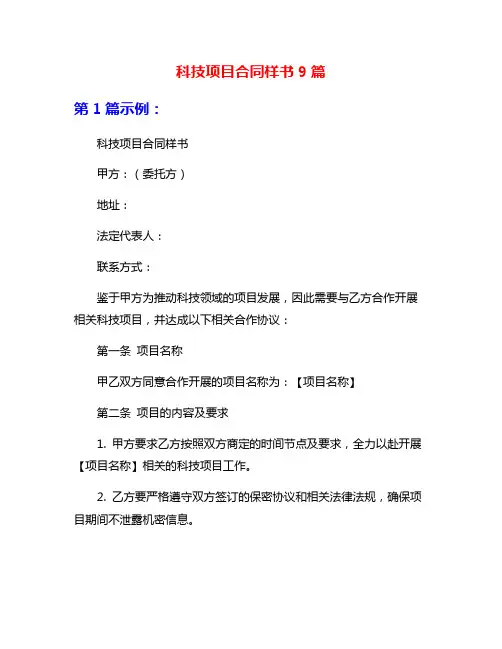 科技项目合同样书 9 篇

第 1 篇示例：

科技项目合同样书

甲方：（委托方）

地址：

法定代表人：

联系方式：

鉴于甲方为推动科技领域的项目发展，因此需要与乙方合作开展相关科技项目，并达成以下相关合作协议：

第一条 项目名称

甲乙双方同意合作开展的项目名称为：【项目名称】

第二条 项目的内容及要求

1. 甲方要求乙方按照双方商定的时间节点及要求，全力以赴开展【项目名称】相关的科技项目工作。

2. 乙方要严格遵守双方签订的保密协议和相关法律法规，确保项目期间不泄露机密信息。